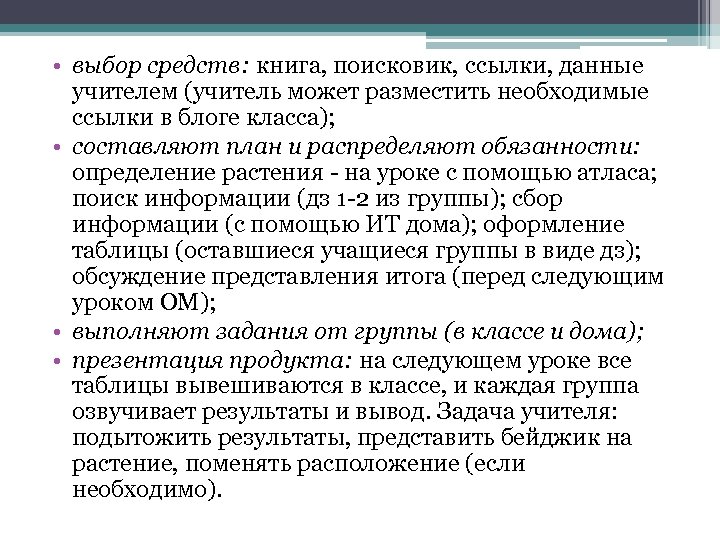 • выбор средств: книга, поисковик, ссылки, данные учителем (учитель может разместить необходимые ссылки в блоге класса);
• составляют план и распределяют обязанности: определение растения - на уроке с помощью атласа; поиск информации (дз 1-2 из группы); сбор информации (с помощью ИТ дома); оформление таблицы (оставшиеся учащиеся группы в виде дз); обсуждение представления итога (перед следующим уроком ОМ);
• выполняют задания от группы (в классе и дома);
• презентация продукта: на следующем уроке все таблицы вывешиваются в классе, и каждая группа озвучивает результаты и вывод. Задача учителя: подытожить результаты, представить бейджик на растение, поменять расположение (если необходимо).